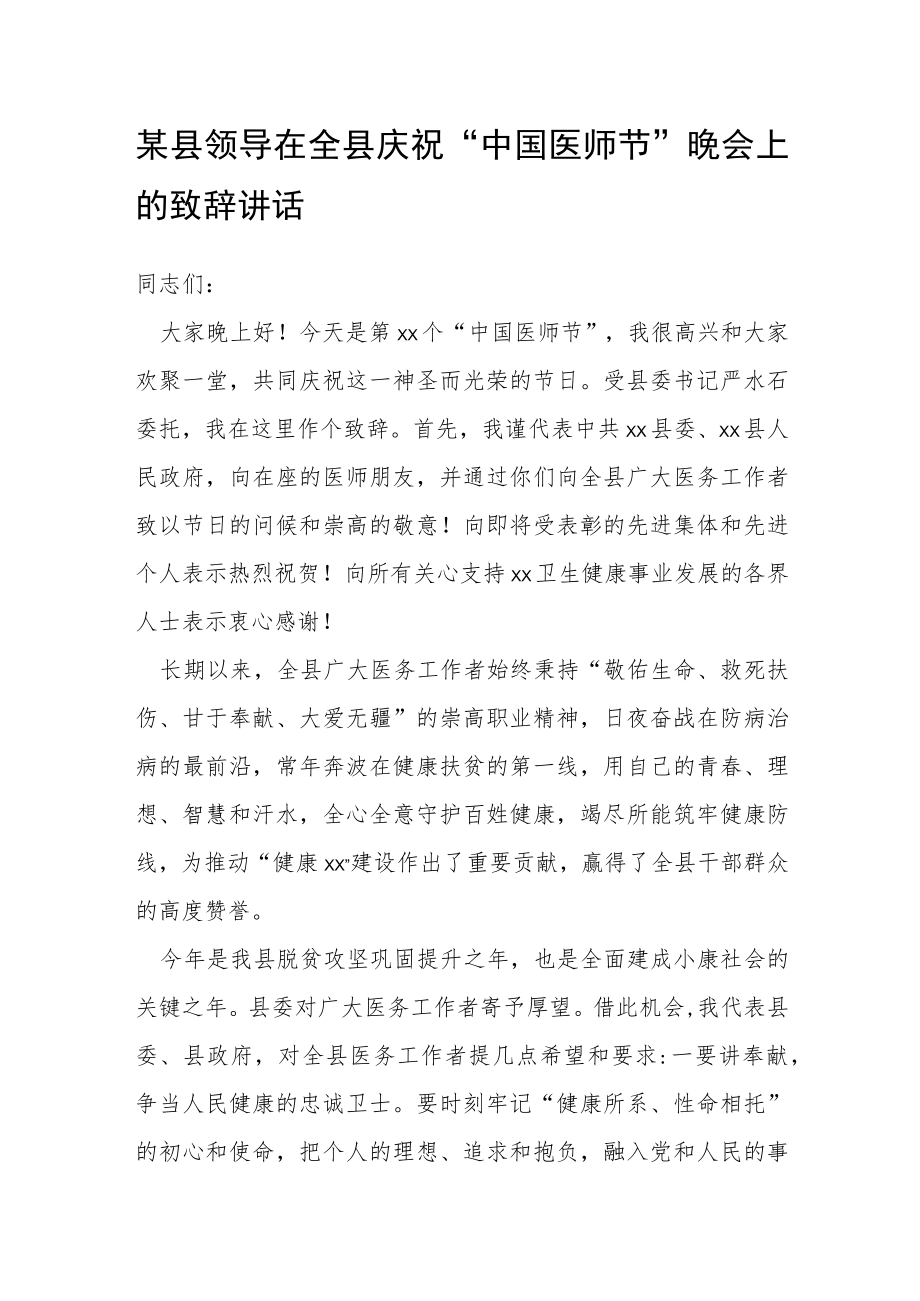 某县领导在全县庆祝“中国医师节”晚会上的致辞讲话

同志们：

大家晚上好！今天是第xx个“中国医师节”，我很高兴和大家欢聚一堂，共同庆祝这一神圣而光荣的节日。受县委书记严水石委托，我在这里作个致辞。首先，我谨代表中共xx县委、xx县人民政府，向在座的医师朋友，并通过你们向全县广大医务工作者致以节日的问候和崇高的敬意！向即将受表彰的先进集体和先进个人表示热烈祝贺！向所有关心支持xx卫生健康事业发展的各界人士表示衷心感谢！

长期以来，全县广大医务工作者始终秉持“敬佑生命、救死扶伤、甘于奉献、大爱无疆”的崇高职业精神，日夜奋战在防病治病的最前沿，常年奔波在健康扶贫的第一线，用自己的青春、理想、智慧和汗水，全心全意守护百姓健康，竭尽所能筑牢健康防线，为推动“健康xx”建设作出了重要贡献，赢得了全县干部群众的高度赞誉。

今年是我县脱贫攻坚巩固提升之年，也是全面建成小康社会的关键之年。县委对广大医务工作者寄予厚望。借此机会，我代表县委、县政府，对全县医务工作者提几点希望和要求：一要讲奉献，争当人民健康的忠诚卫士。要时刻牢记“健康所系、性命相托”的初心和使命，把个人的理想、追求和抱负，融入党和人民的事